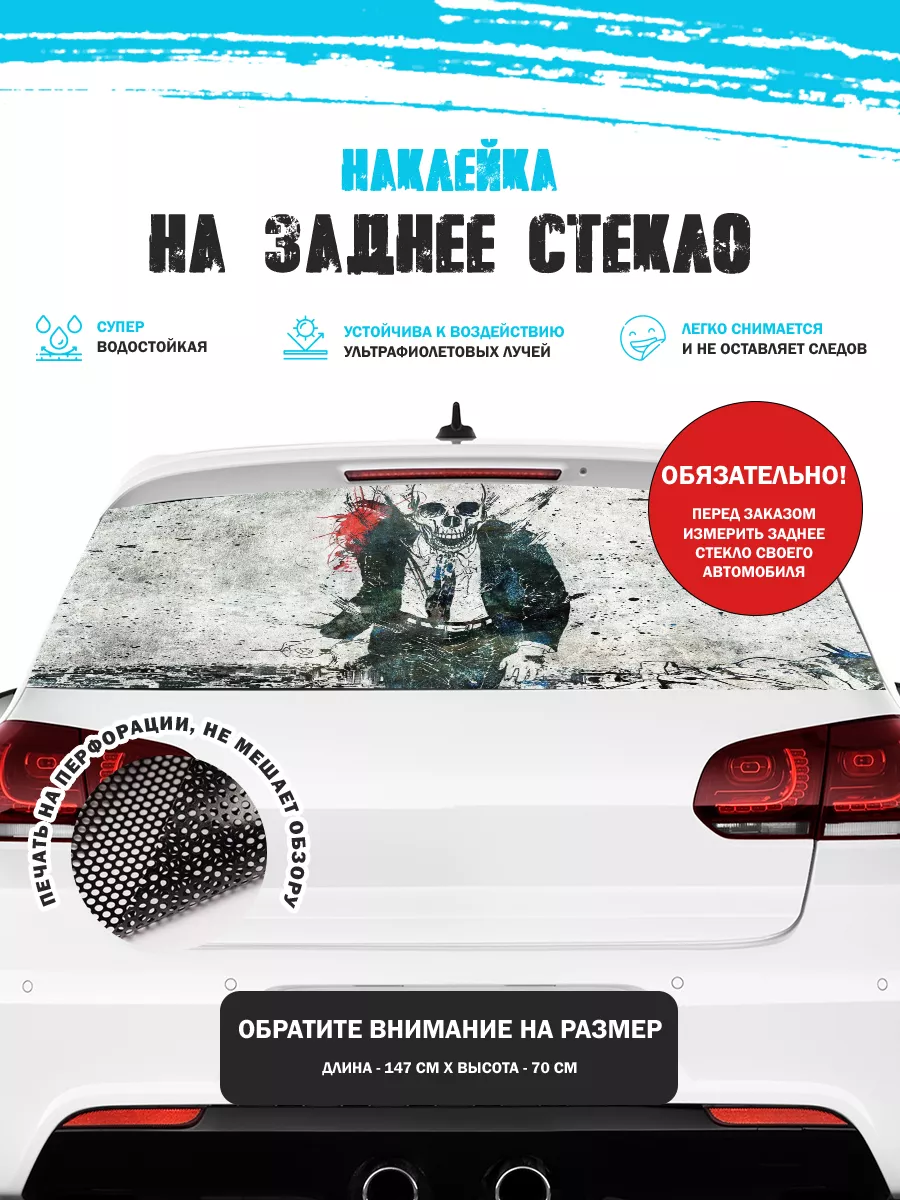 НАКЛЕЙКА
НА ЗАДНЕЕ СТЕКЛО

СУПЕР
ВОДОСТОЙКАЯ

УСТОЙЧИВА К ВОЗДЕЙСТВИЮ
УЛЬТРАФИОЛЕТОВЫХ ЛУЧЕЙ

ЛЕГКО СНИМАЕТСЯ
И НЕ ОСТАВЛЯЕТ СЛЕДОВ

ОБЯЗАТЕЛЬНО!
ПЕРЕД ЗАКАЗОМ ИЗМЕРИТЬ ЗАДНЕЕ СТЕКЛО СВОЕГО АВТОМОБИЛЯ

ПЕЧАТЬ НА ПЕРФОРАЦИИ, НЕ МЕШАЕТ ОБЗОРУ

ОБРАТИТЕ ВНИМАНИЕ НА РАЗМЕР
ДЛИНА - 147 СМ Х ВЫСОТА - 70 СМ